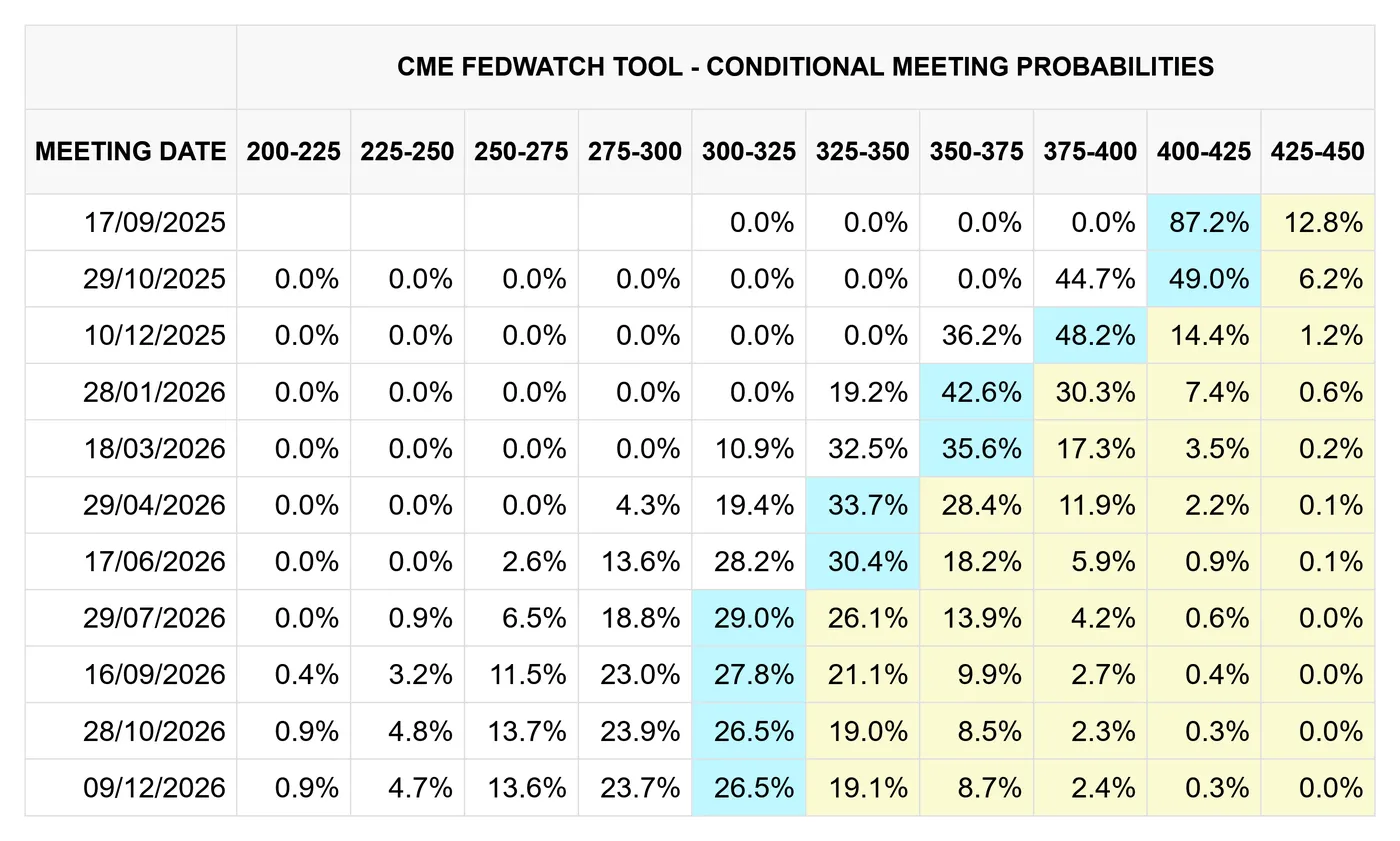 CME FEDWATCH TOOL - CONDITIONAL MEETING PROBABILITIES

| MEETING DATE | 200-225 | 225-250 | 250-275 | 275-300 | 300-325 | 325-350 | 350-375 | 375-400 | 400-425 | 425-450 |
|---|---|---|---|---|---|---|---|---|---|---|
| 17/09/2025 | | | | | 0.0% | 0.0% | 0.0% | 0.0% | 87.2% | 12.8% |
| 29/10/2025 | 0.0% | 0.0% | 0.0% | 0.0% | 0.0% | 0.0% | 0.0% | 44.7% | 49.0% | 6.2% |
| 10/12/2025 | 0.0% | 0.0% | 0.0% | 0.0% | 0.0% | 0.0% | 36.2% | 48.2% | 14.4% | 1.2% |
| 28/01/2026 | 0.0% | 0.0% | 0.0% | 0.0% | 0.0% | 19.2% | 42.6% | 30.3% | 7.4% | 0.6% |
| 18/03/2026 | 0.0% | 0.0% | 0.0% | 0.0% | 10.9% | 32.5% | 35.6% | 17.3% | 3.5% | 0.2% |
| 29/04/2026 | 0.0% | 0.0% | 0.0% | 4.3% | 19.4% | 33.7% | 28.4% | 11.9% | 2.2% | 0.1% |
| 17/06/2026 | 0.0% | 0.0% | 2.6% | 13.6% | 28.2% | 30.4% | 18.2% | 5.9% | 0.9% | 0.1% |
| 29/07/2026 | 0.0% | 0.9% | 6.5% | 18.8% | 29.0% | 26.1% | 13.9% | 4.2% | 0.6% | 0.0% |
| 16/09/2026 | 0.4% | 3.2% | 11.5% | 23.0% | 27.8% | 21.1% | 9.9% | 2.7% | 0.4% | 0.0% |
| 28/10/2026 | 0.9% | 4.8% | 13.7% | 23.9% | 26.5% | 19.0% | 8.5% | 2.3% | 0.3% | 0.0% |
| 09/12/2026 | 0.9% | 4.7% | 13.6% | 23.7% | 26.5% | 19.1% | 8.7% | 2.4% | 0.3% | 0.0% |